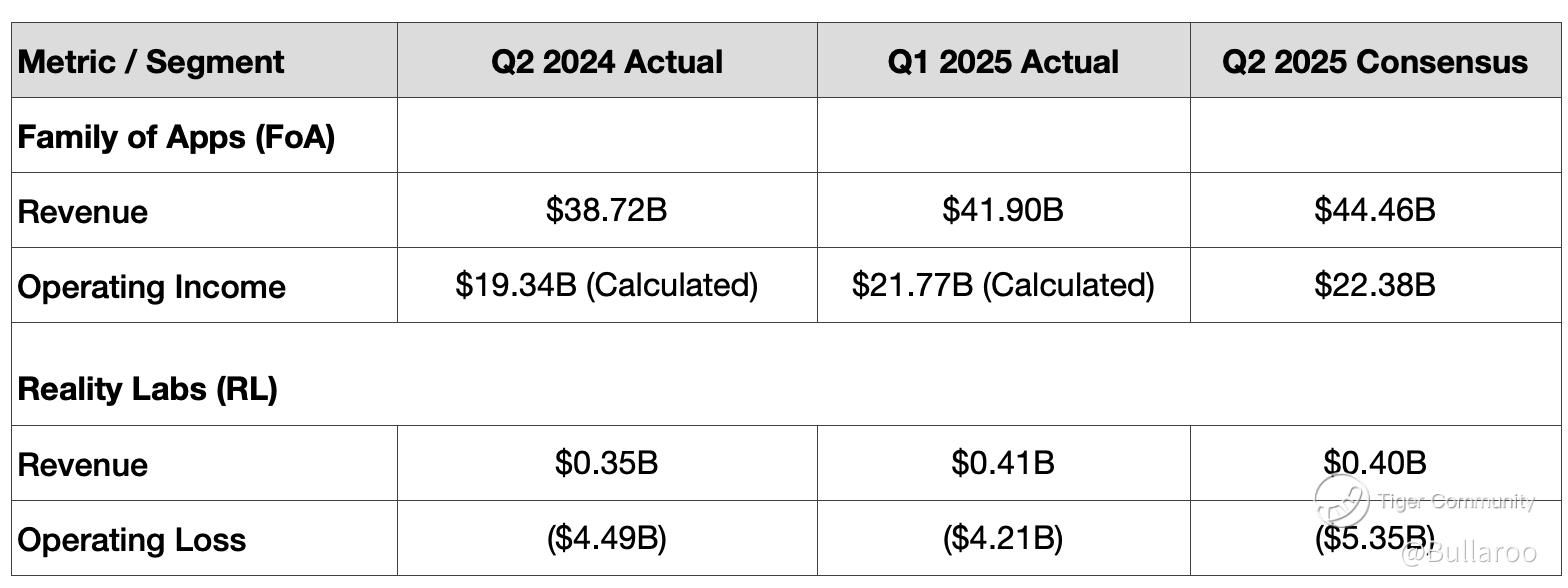 | Metric / Segment | Q2 2024 Actual | Q1 2025 Actual | Q2 2025 Consensus |
|---|---|---|---|
| Family of Apps (FoA) | | | |
| Revenue | $38.72B | $41.90B | $44.46B |
| Operating Income | $19.34B (Calculated) | $21.77B (Calculated) | $22.38B |
| Reality Labs (RL) | | | |
| Revenue | $0.35B | $0.41B | $0.40B |
| Operating Loss | ($4.49B) | ($4.21B) | ($5.35B) |

Tiger Community
@Bullaroo